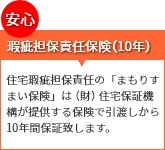 安心

瑕疵担保責任保険(10年)

住宅瑕疵担保責任の「まもりすまい保険」は（財）住宅保証機構が提供する保険で引渡しから10年間保証致します。